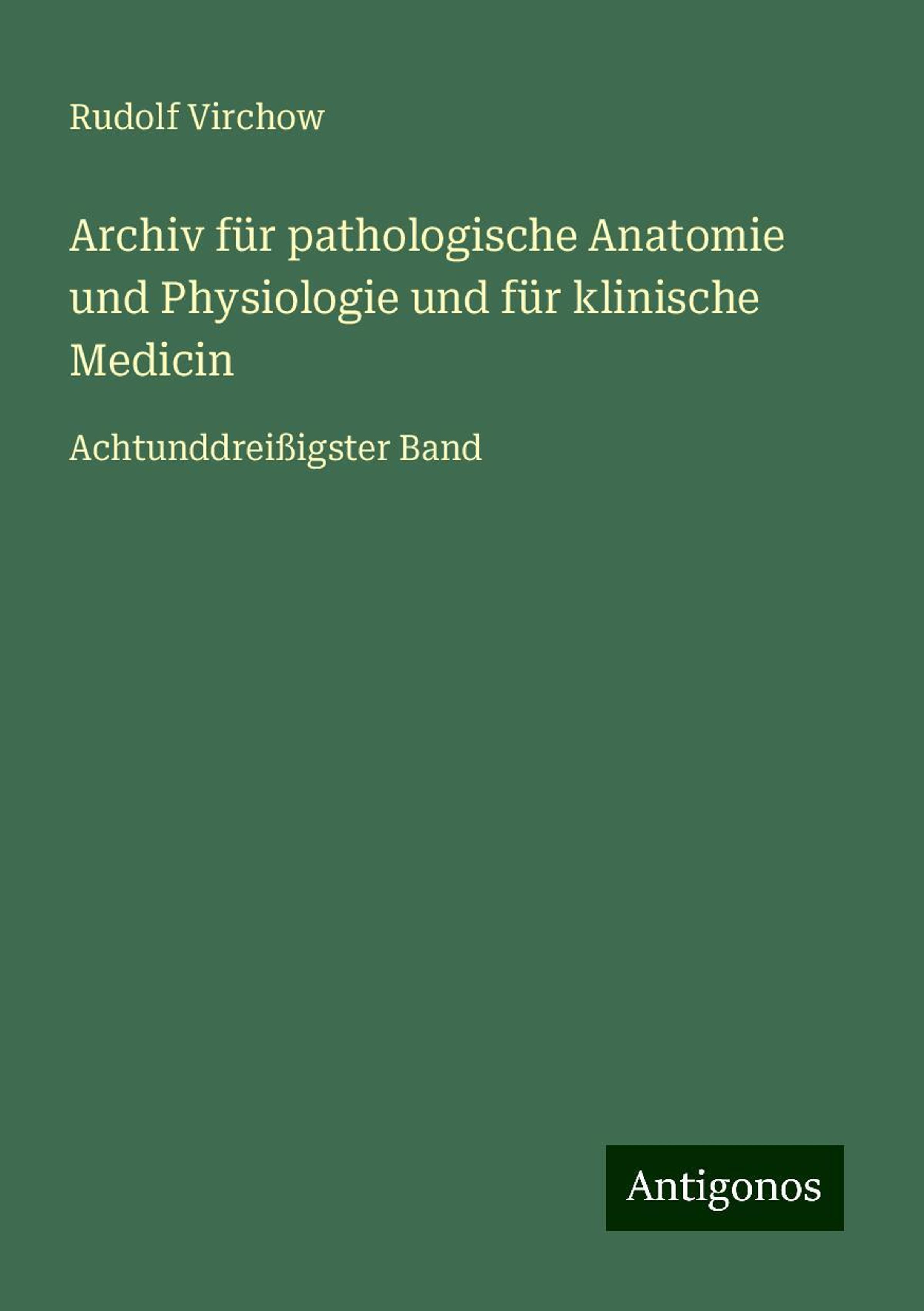 Rudolf Virchow

Archiv für pathologische Anatomie und Physiologie und für klinische Medicin

Achtunddreißigster Band

Antigonos